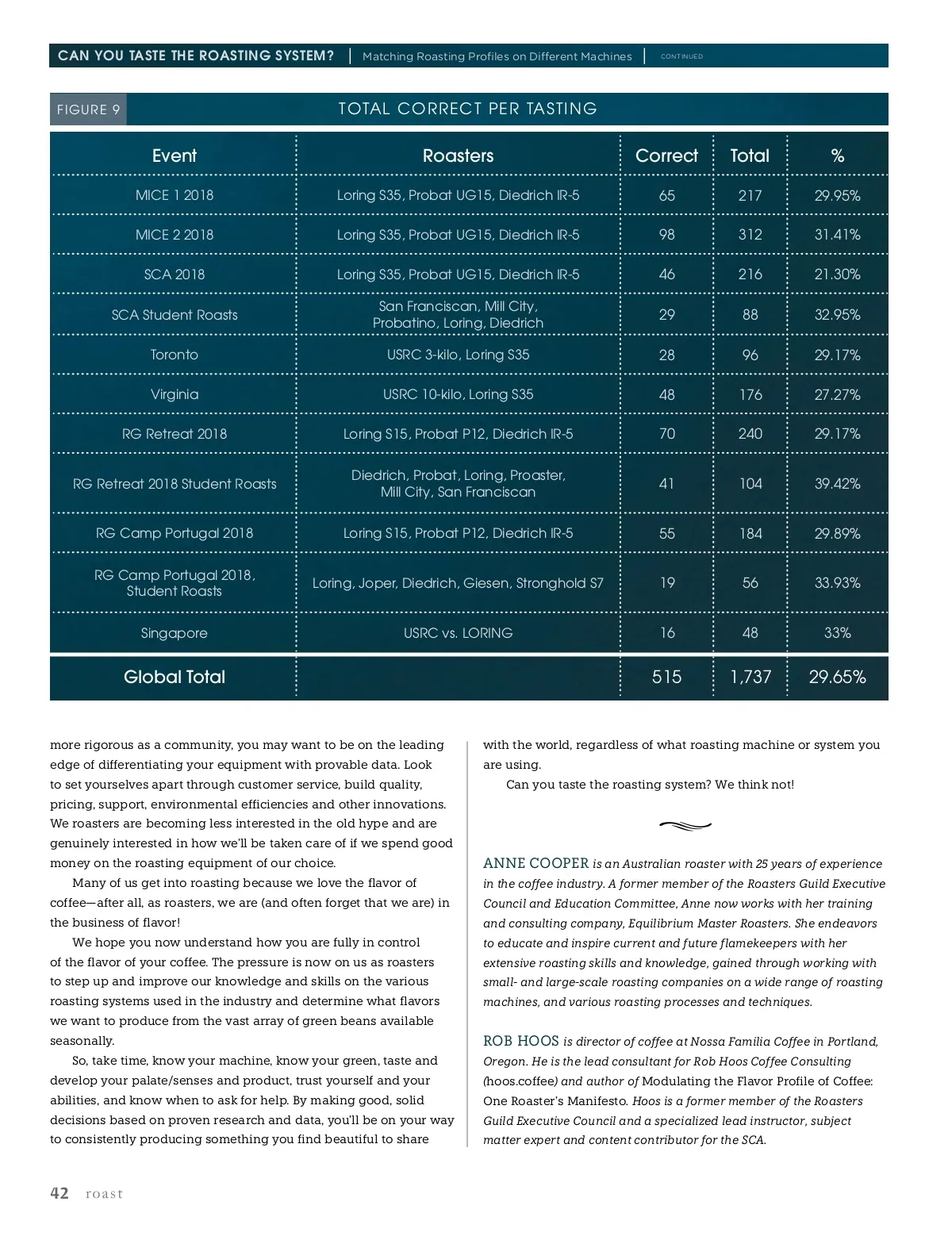 CAN YOU TASTE THE ROASTING SYSTEM? | Matching Roasting Profiles on Different Machines | CONTINUED

FIGURE 9 TOTAL CORRECT PER TASTING

| Event | Roasters | Correct | Total | % |
|---|---|---|---|---|
| MICE 1 2018 | Loring S35, Probat UG15, Diedrich IR-5 | 65 | 217 | 29.95% |
| MICE 2 2018 | Loring S35, Probat UG15, Diedrich IR-5 | 98 | 312 | 31.41% |
| SCA 2018 | Loring S35, Probat UG15, Diedrich IR-5 | 46 | 216 | 21.30% |
| SCA Student Roasts | San Franciscan, Mill City, Probatino, Loring, Diedrich | 29 | 88 | 32.95% |
| Toronto | USRC 3-kilo, Loring S35 | 28 | 96 | 29.17% |
| Virginia | USRC 10-kilo, Loring S35 | 48 | 176 | 27.27% |
| RG Retreat 2018 | Loring S15, Probat P12, Diedrich IR-5 | 70 | 240 | 29.17% |
| RG Retreat 2018 Student Roasts | Diedrich, Probat, Loring, Proaster, Mill City, San Franciscan | 41 | 104 | 39.42% |
| RG Camp Portugal 2018 | Loring S15, Probat P12, Diedrich IR-5 | 55 | 184 | 29.89% |
| RG Camp Portugal 2018, Student Roasts | Loring, Joper, Diedrich, Giesen, Stronghold S7 | 19 | 56 | 33.93% |
| Singapore | USRC vs. LORING | 16 | 48 | 33% |
| Global Total | | 515 | 1,737 | 29.65% |

more rigorous as a community, you may want to be on the leading edge of differentiating your equipment with provable data. Look to set yourselves apart through customer service, build quality, pricing, support, environmental efficiencies and other innovations. We roasters are becoming less interested in the old hype and are genuinely interested in how we'll be taken care of if we spend good money on the roasting equipment of our choice.

Many of us get into roasting because we love the flavor of coffee—after all, as roasters, we are (and often forget that we are) in the business of flavor!

We hope you now understand how you are fully in control of the flavor of your coffee. The pressure is now on us as roasters to step up and improve our knowledge and skills on the various roasting systems used in the industry and determine what flavors we want to produce from the vast array of green beans available seasonally.

So, take time, know your machine, know your green, taste and develop your palate/senses and product, trust yourself and your abilities, and know when to ask for help. By making good, solid decisions based on proven research and data, you'll be on your way to consistently producing something you find beautiful to share with the world, regardless of what roasting machine or system you are using.

Can you taste the roasting system? We think not!

ANNE COOPER is an Australian roaster with 25 years of experience in the coffee industry. A former member of the Roasters Guild Executive Council and Education Committee, Anne now works with her training and consulting company, Equilibrium Master Roasters. She endeavors to educate and inspire current and future flamekeepers with her extensive roasting skills and knowledge, gained through working with small- and large-scale roasting companies on a wide range of roasting machines, and various roasting processes and techniques.

ROB HOOS is director of coffee at Nossa Familia Coffee in Portland, Oregon. He is the lead consultant for Rob Hoos Coffee Consulting (hoos.coffee) and author of Modulating the Flavor Profile of Coffee: One Roaster's Manifesto. Hoos is a former member of the Roasters Guild Executive Council and a specialized lead instructor, subject matter expert and content contributor for the SCA.

42 roast